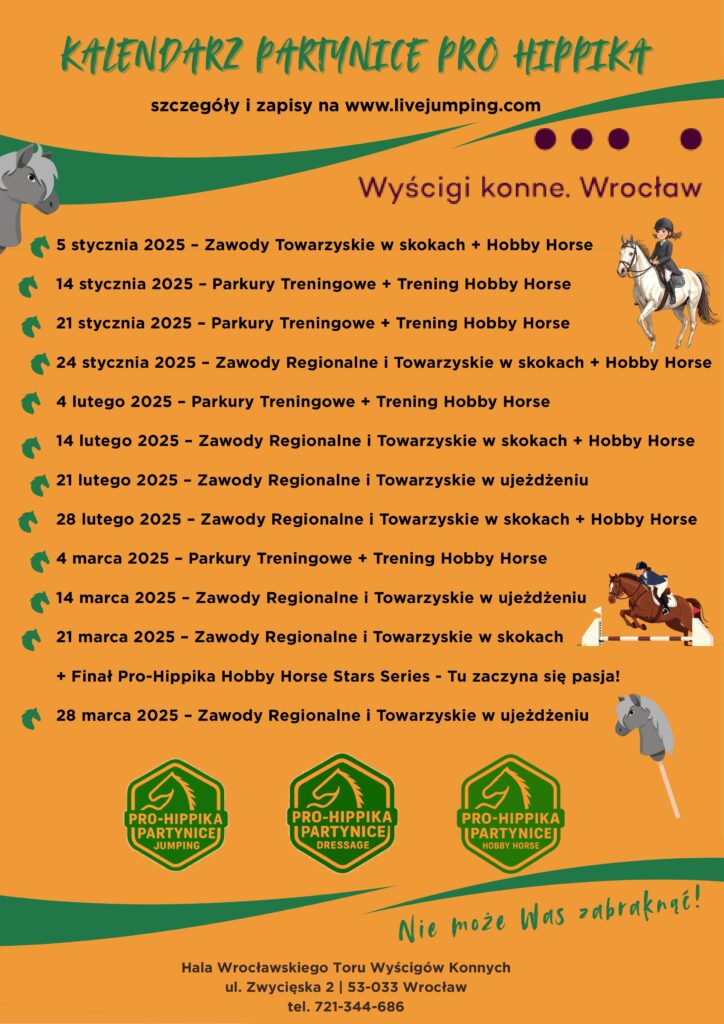 KALENDARZ PARTYNICE PRO HIPPIKA

szczegóły i zapisy na www.livejumping.com

Wyścigi konne. Wrocław

5 stycznia 2025 – Zawody Towarzyskie w skokach + Hobby Horse

14 stycznia 2025 – Parkury Treningowe + Trening Hobby Horse

21 stycznia 2025 – Parkury Treningowe + Trening Hobby Horse

24 stycznia 2025 – Zawody Regionalne i Towarzyskie w skokach + Hobby Horse

4 lutego 2025 – Parkury Treningowe + Trening Hobby Horse

14 lutego 2025 – Zawody Regionalne i Towarzyskie w skokach + Hobby Horse

21 lutego 2025 – Zawody Regionalne i Towarzyskie w ujeżdżeniu

28 lutego 2025 – Zawody Regionalne i Towarzyskie w skokach + Hobby Horse

4 marca 2025 – Parkury Treningowe + Trening Hobby Horse

14 marca 2025 – Zawody Regionalne i Towarzyskie w ujeżdżeniu

21 marca 2025 – Zawody Regionalne i Towarzyskie w skokach

+ Finał Pro-Hippika Hobby Horse Stars Series - Tu zaczyna się pasja!

28 marca 2025 – Zawody Regionalne i Towarzyskie w ujeżdżeniu

PRO-HIPPIKA PARTYNICE JUMPING

PRO-HIPPIKA PARTYNICE DRESSAGE

PRO-HIPPIKA PARTYNICE HOBBY HORSE

Nie może Was zabraknąć!

Hala Wrocławskiego Toru Wyścigów Konnych
ul. Zwycięska 2 | 53-033 Wrocław
tel. 721-344-686